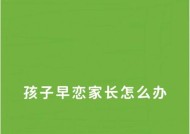 孩子早恋家长怎么办